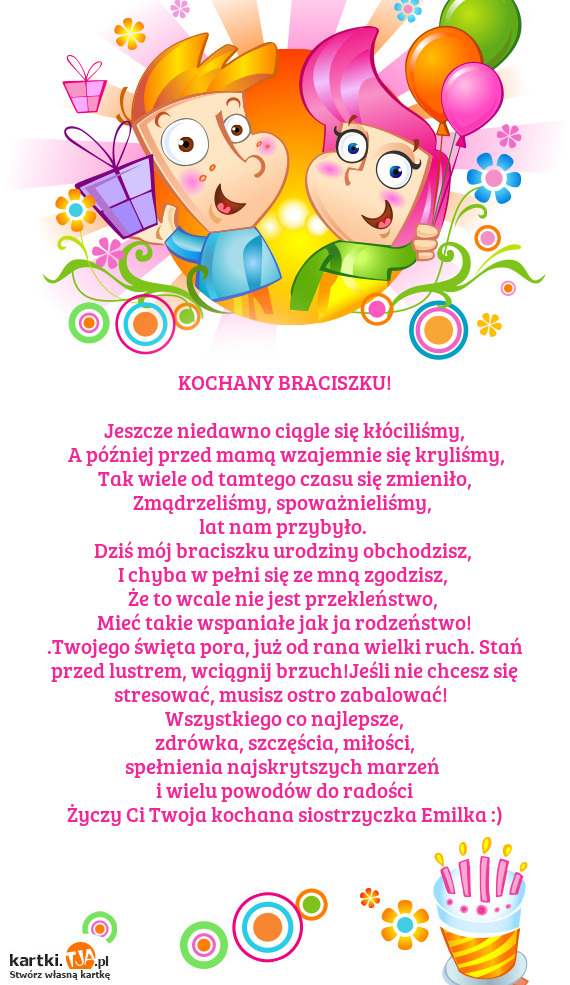 KOCHANY BRACISZKU!

Jeszcze niedawno ciągle się kłóciliśmy,
A później przed mamą wzajemnie się kryliśmy,
Tak wiele od tamtego czasu się zmieniło,
Zmądrzeliśmy, spoważnieliśmy,
lat nam przybyło.
Dziś mój braciszku urodziny obchodzisz,
I chyba w pełni się ze mną zgodzisz,
Że to wcale nie jest przekleństwo,
Mieć takie wspaniałe jak ja rodzeństwo!
.Twojego święta pora, już od rana wielki ruch. Stań przed lustrem, wciągnij brzuch!Jeśli nie chcesz się stresować, musisz ostro zabalować!
Wszystkiego co najlepsze,
zdrówka, szczęścia, miłości,
spełnienia najskrytszych marzeń
i wielu powodów do radości
Życzy Ci Twoja kochana siostrzyczka Emilka :)

kartki.TJA.pl
Stwórz własną kartkę